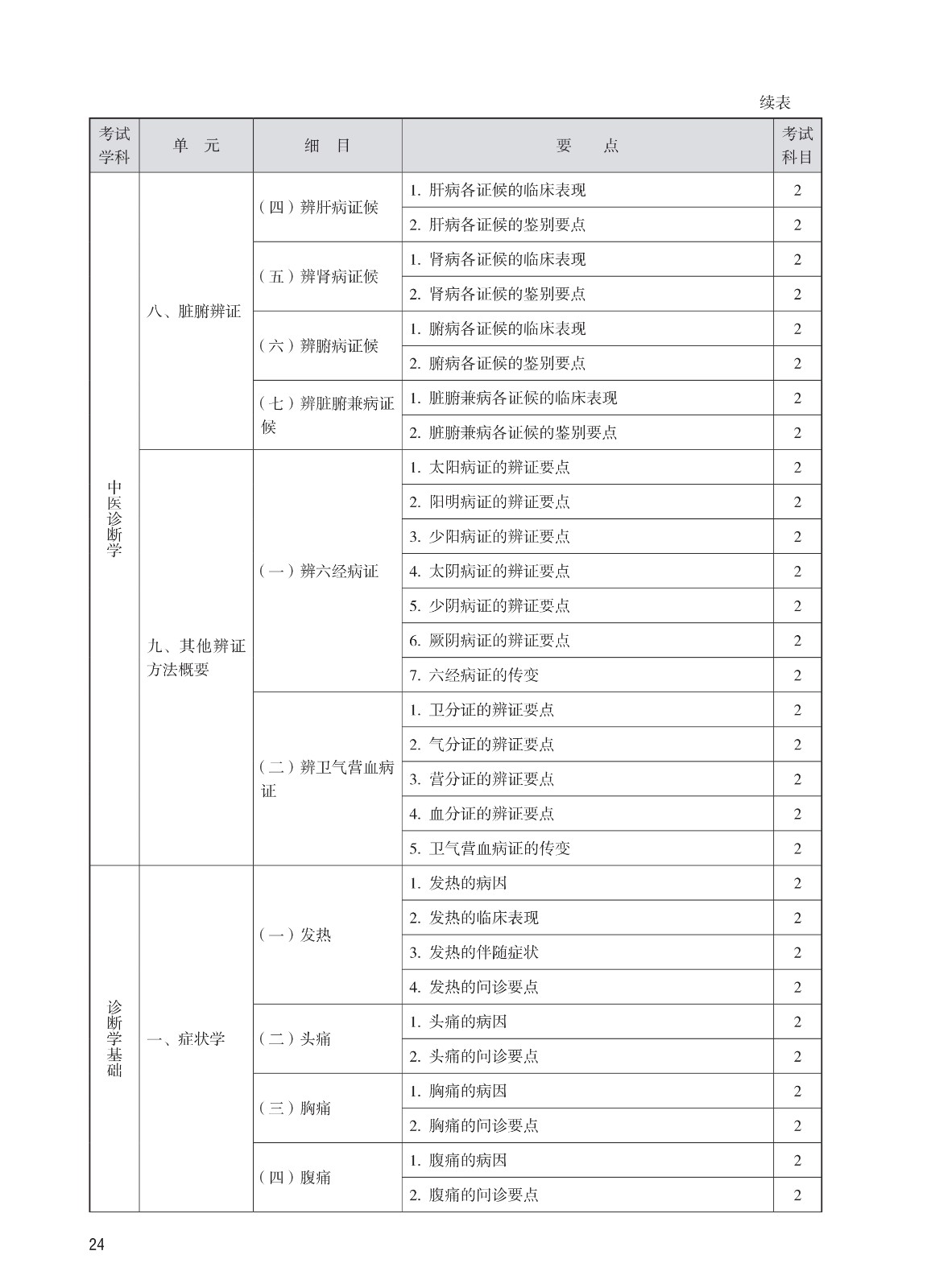 续表

| 考试学科 | 单　元 | 细　目 | 要　点 | 考试科目 |
|---|---|---|---|---|
| 中医诊断学 | 八、脏腑辨证 | （四）辨肝病证候 | 1. 肝病各证候的临床表现 | 2 |
| | | | 2. 肝病各证候的鉴别要点 | 2 |
| | | （五）辨肾病证候 | 1. 肾病各证候的临床表现 | 2 |
| | | | 2. 肾病各证候的鉴别要点 | 2 |
| | | （六）辨腑病证候 | 1. 腑病各证候的临床表现 | 2 |
| | | | 2. 腑病各证候的鉴别要点 | 2 |
| | | （七）辨脏腑兼病证候 | 1. 脏腑兼病各证候的临床表现 | 2 |
| | | | 2. 脏腑兼病各证候的鉴别要点 | 2 |
| | 九、其他辨证方法概要 | （一）辨六经病证 | 1. 太阳病证的辨证要点 | 2 |
| | | | 2. 阳明病证的辨证要点 | 2 |
| | | | 3. 少阳病证的辨证要点 | 2 |
| | | | 4. 太阴病证的辨证要点 | 2 |
| | | | 5. 少阴病证的辨证要点 | 2 |
| | | | 6. 厥阴病证的辨证要点 | 2 |
| | | | 7. 六经病证的传变 | 2 |
| | | （二）辨卫气营血病证 | 1. 卫分证的辨证要点 | 2 |
| | | | 2. 气分证的辨证要点 | 2 |
| | | | 3. 营分证的辨证要点 | 2 |
| | | | 4. 血分证的辨证要点 | 2 |
| | | | 5. 卫气营血病证的传变 | 2 |
| 诊断学基础 | 一、症状学 | （一）发热 | 1. 发热的病因 | 2 |
| | | | 2. 发热的临床表现 | 2 |
| | | | 3. 发热的伴随症状 | 2 |
| | | | 4. 发热的问诊要点 | 2 |
| | | （二）头痛 | 1. 头痛的病因 | 2 |
| | | | 2. 头痛的问诊要点 | 2 |
| | | （三）胸痛 | 1. 胸痛的病因 | 2 |
| | | | 2. 胸痛的问诊要点 | 2 |
| | | （四）腹痛 | 1. 腹痛的病因 | 2 |
| | | | 2. 腹痛的问诊要点 | 2 |

24